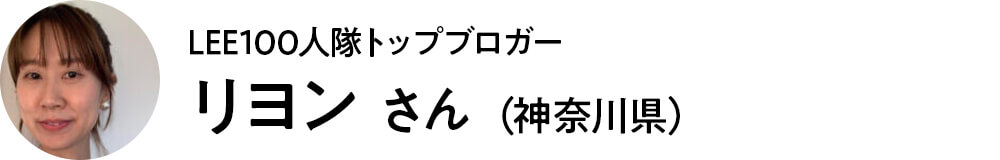 LEE100人隊トップブロガー
リヨン さん （神奈川県）